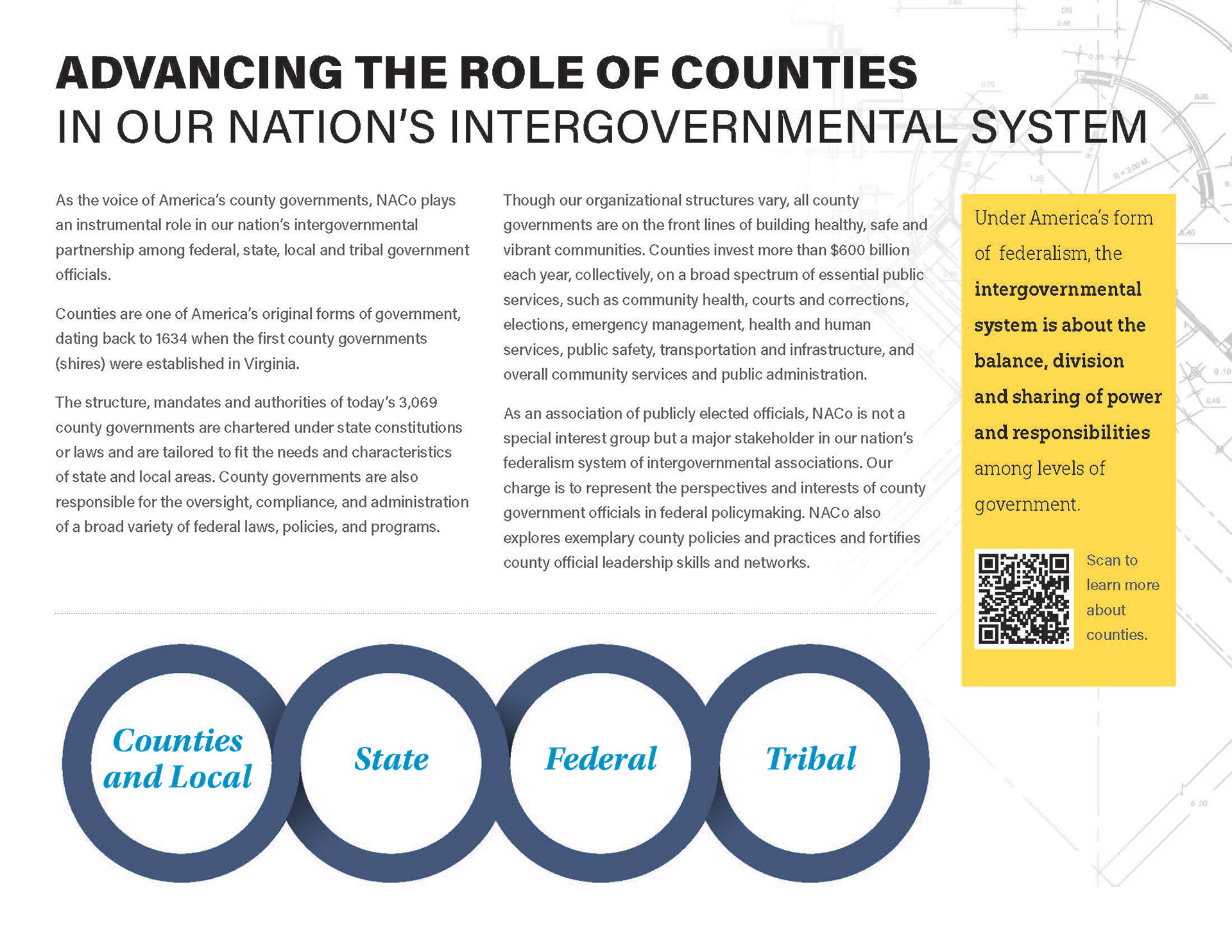 ADVANCING THE ROLE OF COUNTIES
IN OUR NATION'S INTERGOVERNMENTAL SYSTEM

As the voice of America's county governments, NACo plays an instrumental role in our nation's intergovernmental partnership among federal, state, local and tribal government officials.

Counties are one of America's original forms of government, dating back to 1634 when the first county governments (shires) were established in Virginia.

The structure, mandates and authorities of today's 3,069 county governments are chartered under state constitutions or laws and are tailored to fit the needs and characteristics of state and local areas. County governments are also responsible for the oversight, compliance, and administration of a broad variety of federal laws, policies, and programs.

Though our organizational structures vary, all county governments are on the front lines of building healthy, safe and vibrant communities. Counties invest more than $600 billion each year, collectively, on a broad spectrum of essential public services, such as community health, courts and corrections, elections, emergency management, health and human services, public safety, transportation and infrastructure, and overall community services and public administration.

As an association of publicly elected officials, NACo is not a special interest group but a major stakeholder in our nation's federalism system of intergovernmental associations. Our charge is to represent the perspectives and interests of county government officials in federal policymaking. NACo also explores exemplary county policies and practices and fortifies county official leadership skills and networks.

Under America's form of federalism, the intergovernmental system is about the balance, division and sharing of power and responsibilities among levels of government.

Scan to learn more about counties.

Counties and Local

State

Federal

Tribal